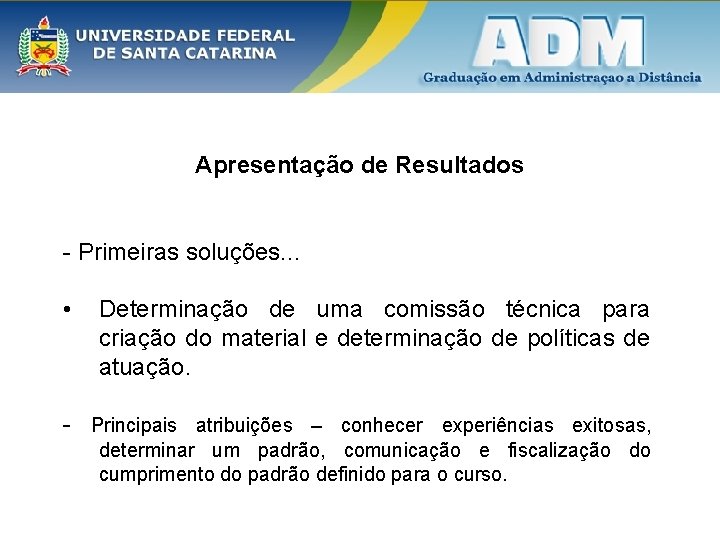 UNIVERSIDADE FEDERAL
DE SANTA CATARINA

ADM
Graduação em Administraçao a Distância

Apresentação de Resultados

- Primeiras soluções...

• Determinação de uma comissão técnica para criação do material e determinação de políticas de atuação.

- Principais atribuições – conhecer experiências exitosas, determinar um padrão, comunicação e fiscalização do cumprimento do padrão definido para o curso.